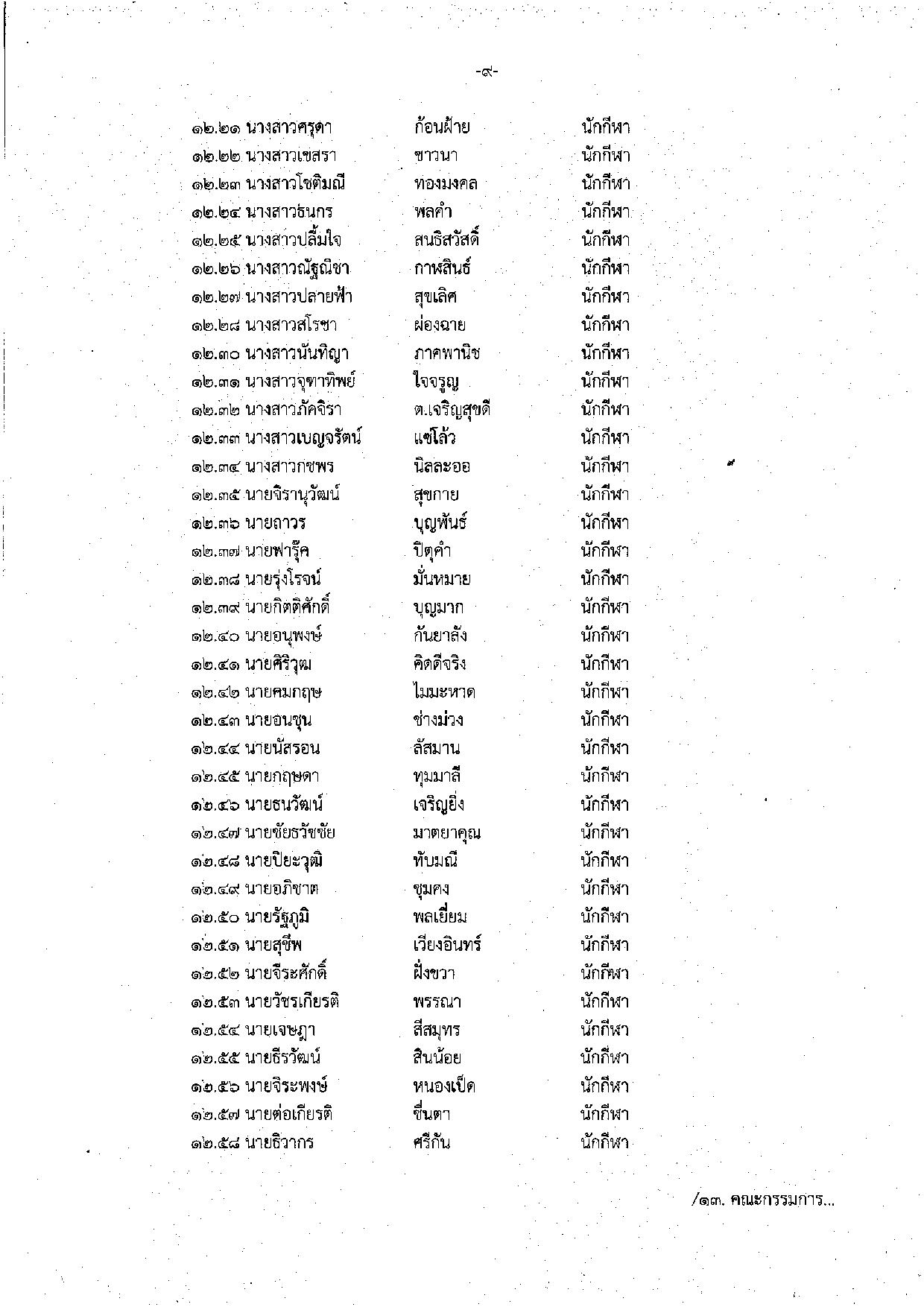 -๙-

๑๒.๒๑ นางสาวศรุดา ก้อนฝ้าย นักกีฬา
๑๒.๒๒ นางสาวเขสรา ขาวนา นักกีฬา
๑๒.๒๓ นางสาวโชติมณี ทองมงคล นักกีฬา
๑๒.๒๔ นางสาวธนกร พลคำ นักกีฬา
๑๒.๒๕ นางสาวปลื้มใจ สนธิสวัสดิ์ นักกีฬา
๑๒.๒๖ นางสาวณัฐณิชา กาฬสินธ์ นักกีฬา
๑๒.๒๗ นางสาวปลายฟ้า สุขเลิศ นักกีฬา
๑๒.๒๘ นางสาวสโรชา ผ่องฉาย นักกีฬา
๑๒.๓๐ นางสาวนันทิญา ภาคพานิช นักกีฬา
๑๒.๓๑ นางสาวจุฑาทิพย์ ใจจรูญ นักกีฬา
๑๒.๓๒ นางสาวภัคจิรา ต.เจริญสุขดี นักกีฬา
๑๒.๓๓ นางสาวเบญจรัตน์ แซ่โล้ว นักกีฬา
๑๒.๓๔ นางสาวกชพร นิลละออ นักกีฬา
๑๒.๓๕ นายจิรานุวัฒน์ สุขกาย นักกีฬา
๑๒.๓๖ นายถาวร บุญพันธ์ นักกีฬา
๑๒.๓๗ นายฟารุ๊ค ปิตุคำ นักกีฬา
๑๒.๓๘ นายรุ่งโรจน์ มั่นหมาย นักกีฬา
๑๒.๓๙ นายกิตติศักดิ์ บุญมาก นักกีฬา
๑๒.๔๐ นายอนุพงษ์ กันยาลัง นักกีฬา
๑๒.๔๑ นายศิริวุฒ คิดดีจริง นักกีฬา
๑๒.๔๒ นายคมกฤษ ไมมะหาด นักกีฬา
๑๒.๔๓ นายอนชุน ช่างม่วง นักกีฬา
๑๒.๔๔ นายนัสรอน ลัสมาน นักกีฬา
๑๒.๔๕ นายกฤษดา ทุมมาลี นักกีฬา
๑๒.๔๖ นายธนวัฒน์ เจริญยิ่ง นักกีฬา
๑๒.๔๗ นายชัยธวัชชัย มาตยาคุณ นักกีฬา
๑๒.๔๘ นายปิยะวุฒิ ทับมณี นักกีฬา
๑๒.๔๙ นายอภิชาต ชุมคง นักกีฬา
๑๒.๕๐ นายรัฐภูมิ พลเยี่ยม นักกีฬา
๑๒.๕๑ นายสุชีพ เวียงอินทร์ นักกีฬา
๑๒.๕๒ นายจีระศักดิ์ ฝั่งขวา นักกีฬา
๑๒.๕๓ นายวัชรเกียรติ พรรณา นักกีฬา
๑๒.๕๔ นายเจษฎา สีสมุทร นักกีฬา
๑๒.๕๕ นายธีรวัฒน์ สินน้อย นักกีฬา
๑๒.๕๖ นายจิระพงษ์ หนองเป็ด นักกีฬา
๑๒.๕๗ นายต่อเกียรติ ขึ้นตา นักกีฬา
๑๒.๕๘ นายธิวากร ศรีกัน นักกีฬา

/๑๓. คณะกรรมการ...